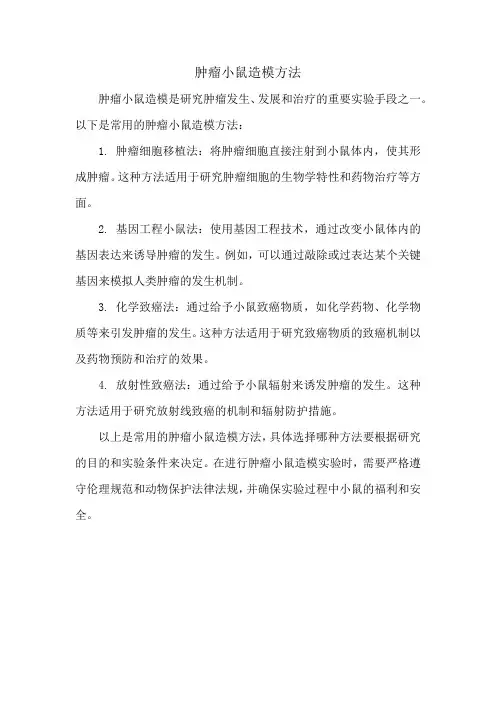 肿瘤小鼠造模方法

肿瘤小鼠造模是研究肿瘤发生、发展和治疗的重要实验手段之一。以下是常用的肿瘤小鼠造模方法：

1. 肿瘤细胞移植法：将肿瘤细胞直接注射到小鼠体内，使其形成肿瘤。这种方法适用于研究肿瘤细胞的生物学特性和药物治疗等方面。

2. 基因工程小鼠法：使用基因工程技术，通过改变小鼠体内的基因表达来诱导肿瘤的发生。例如，可以通过敲除或过表达某个关键基因来模拟人类肿瘤的发生机制。

3. 化学致癌法：通过给予小鼠致癌物质，如化学药物、化学物质等来引发肿瘤的发生。这种方法适用于研究致癌物质的致癌机制以及药物预防和治疗的效果。

4. 放射性致癌法：通过给予小鼠辐射来诱发肿瘤的发生。这种方法适用于研究放射线致癌的机制和辐射防护措施。

以上是常用的肿瘤小鼠造模方法，具体选择哪种方法要根据研究的目的和实验条件来决定。在进行肿瘤小鼠造模实验时，需要严格遵守伦理规范和动物保护法律法规，并确保实验过程中小鼠的福利和安全。